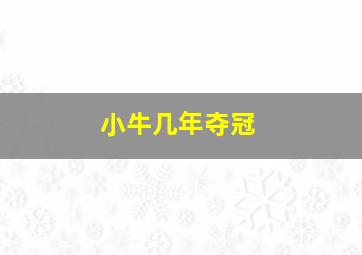 小牛几年夺冠